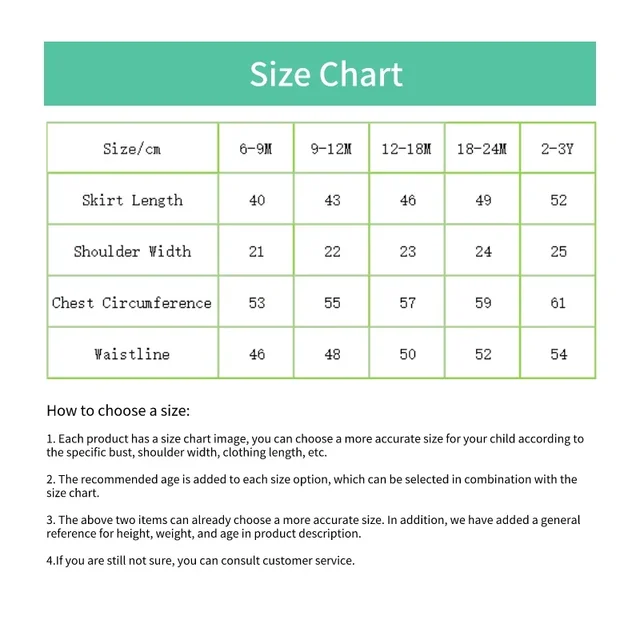 Size Chart

| Size/cm | 6-9M | 9-12M | 12-18M | 18-24M | 2-3Y |
|---|---|---|---|---|---|
| Skirt Length | 40 | 43 | 46 | 49 | 52 |
| Shoulder Width | 21 | 22 | 23 | 24 | 25 |
| Chest Circumference | 53 | 55 | 57 | 59 | 61 |
| Waistline | 46 | 48 | 50 | 52 | 54 |

How to choose a size:

1. Each product has a size chart image, you can choose a more accurate size for your child according to the specific bust, shoulder width, clothing length, etc.

2. The recommended age is added to each size option, which can be selected in combination with the size chart.

3. The above two items can already choose a more accurate size. In addition, we have added a general reference for height, weight, and age in product description.

4.If you are still not sure, you can consult customer service.